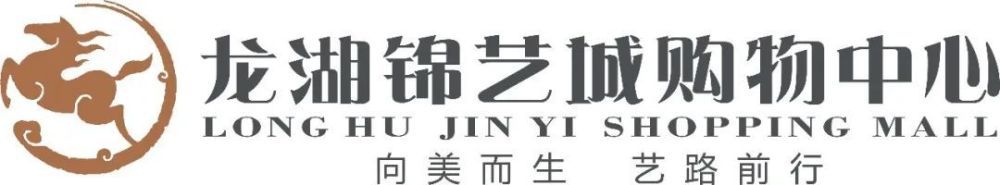 龙湖锦艺城购物中心
LONG HU JIN YI SHOPPING MALL
向美而生 艺路前行